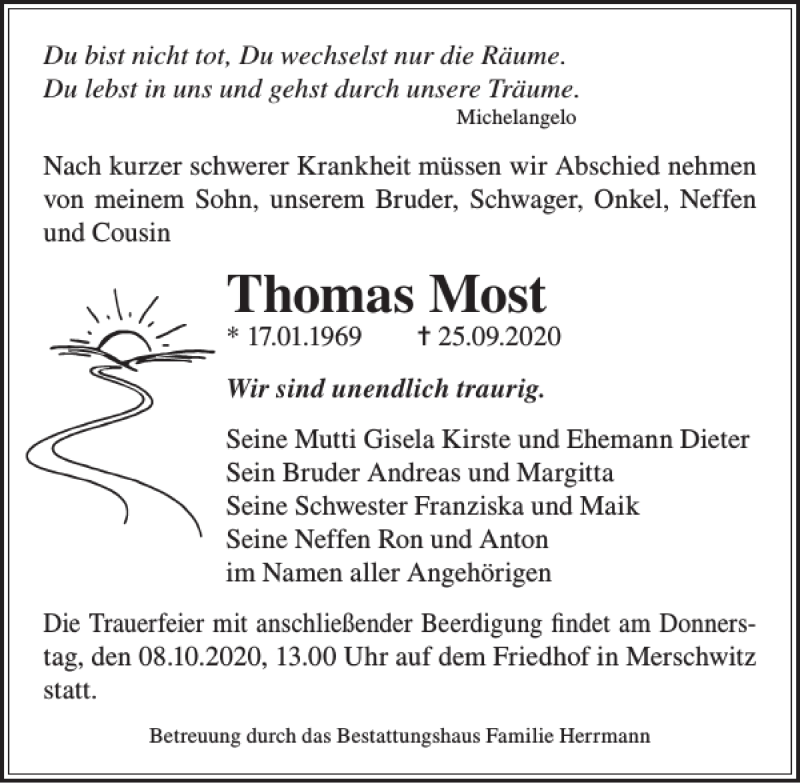 Du bist nicht tot, Du wechselst nur die Räume.
Du lebst in uns und gehst durch unsere Träume.
Michelangelo

Nach kurzer schwerer Krankheit müssen wir Abschied nehmen von meinem Sohn, unserem Bruder, Schwager, Onkel, Neffen und Cousin

Thomas Most

* 17.01.1969 † 25.09.2020

Wir sind unendlich traurig.

Seine Mutti Gisela Kirste und Ehemann Dieter
Sein Bruder Andreas und Margitta
Seine Schwester Franziska und Maik
Seine Neffen Ron und Anton
im Namen aller Angehörigen

Die Trauerfeier mit anschließender Beerdigung findet am Donnerstag, den 08.10.2020, 13.00 Uhr auf dem Friedhof in Merschwitz statt.

Betreuung durch das Bestattungshaus Familie Herrmann